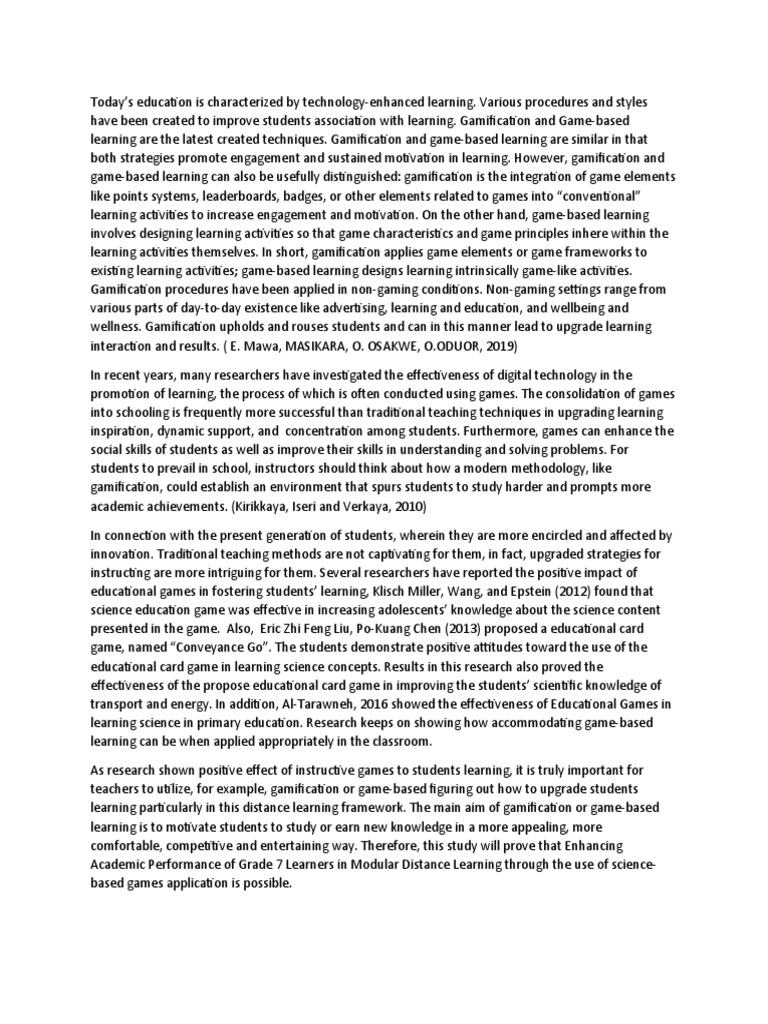 Today's education is characterized by technology-enhanced learning. Various procedures and styles have been created to improve students association with learning. Gamification and Game-based learning are the latest created techniques. Gamification and game-based learning are similar in that both strategies promote engagement and sustained motivation in learning. However, gamification and game-based learning can also be usefully distinguished: gamification is the integration of game elements like points systems, leaderboards, badges, or other elements related to games into "conventional" learning activities to increase engagement and motivation. On the other hand, game-based learning involves designing learning activities so that game characteristics and game principles inhere within the learning activities themselves. In short, gamification applies game elements or game frameworks to existing learning activities; game-based learning designs learning intrinsically game-like activities. Gamification procedures have been applied in non-gaming conditions. Non-gaming settings range from various parts of day-to-day existence like advertising, learning and education, and wellbeing and wellness. Gamification upholds and rouses students and can in this manner lead to upgrade learning interaction and results. ( E. Mawa, MASIKARA, O. OSAKWE, O.ODUOR, 2019)

In recent years, many researchers have investigated the effectiveness of digital technology in the promotion of learning, the process of which is often conducted using games. The consolidation of games into schooling is frequently more successful than traditional teaching techniques in upgrading learning inspiration, dynamic support, and concentration among students. Furthermore, games can enhance the social skills of students as well as improve their skills in understanding and solving problems. For students to prevail in school, instructors should think about how a modern methodology, like gamification, could establish an environment that spurs students to study harder and prompts more academic achievements. (Kirikkaya, Iseri and Verkaya, 2010)

In connection with the present generation of students, wherein they are more encircled and affected by innovation. Traditional teaching methods are not captivating for them, in fact, upgraded strategies for instructing are more intriguing for them. Several researchers have reported the positive impact of educational games in fostering students' learning, Klisch Miller, Wang, and Epstein (2012) found that science education game was effective in increasing adolescents' knowledge about the science content presented in the game. Also, Eric Zhi Feng Liu, Po-Kuang Chen (2013) proposed a educational card game, named "Conveyance Go". The students demonstrate positive attitudes toward the use of the educational card game in learning science concepts. Results in this research also proved the effectiveness of the propose educational card game in improving the students' scientific knowledge of transport and energy. In addition, Al-Tarawneh, 2016 showed the effectiveness of Educational Games in learning science in primary education. Research keeps on showing how accommodating game-based learning can be when applied appropriately in the classroom.

As research shown positive effect of instructive games to students learning, it is truly important for teachers to utilize, for example, gamification or game-based figuring out how to upgrade students learning particularly in this distance learning framework. The main aim of gamification or game-based learning is to motivate students to study or earn new knowledge in a more appealing, more comfortable, competitive and entertaining way. Therefore, this study will prove that Enhancing Academic Performance of Grade 7 Learners in Modular Distance Learning through the use of science-based games application is possible.